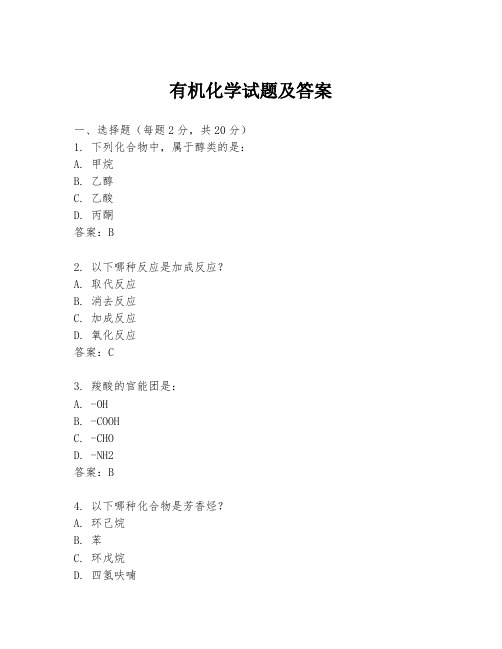 有机化学试题及答案

一、选择题（每题2分，共20分）

1. 下列化合物中，属于醇类的是：
A. 甲烷
B. 乙醇
C. 乙酸
D. 丙酮
答案：B

2. 以下哪种反应是加成反应？
A. 取代反应
B. 消去反应
C. 加成反应
D. 氧化反应
答案：C

3. 羧酸的官能团是：
A. -OH
B. -COOH
C. -CHO
D. -NH2
答案：B

4. 以下哪种化合物是芳香烃？
A. 环己烷
B. 苯
C. 环戊烷
D. 四氢呋喃